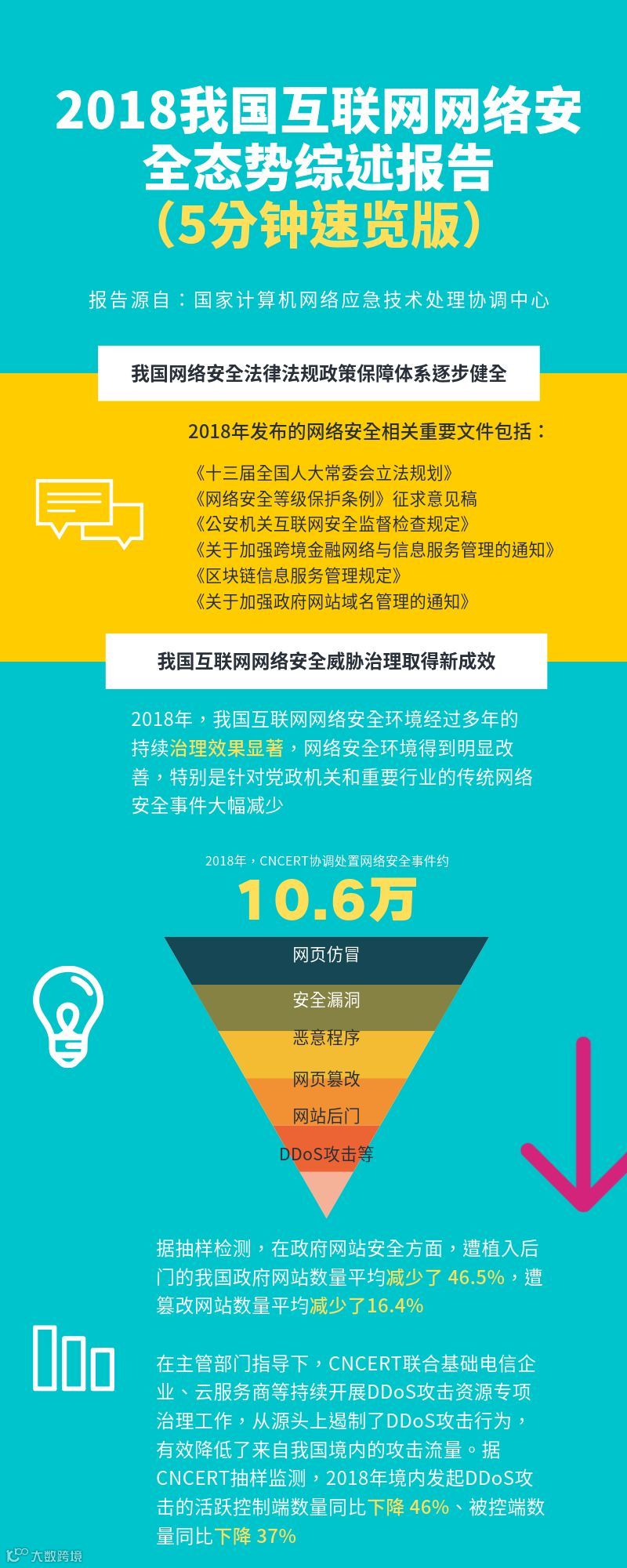 2018我国互联网网络安全态势综述报告
（5分钟速览版）

报告源自：国家计算机网络应急技术处理协调中心

我国网络安全法律法规政策保障体系逐步健全

2018年发布的网络安全相关重要文件包括：

《十三届全国人大常委会立法规划》
《网络安全等级保护条例》征求意见稿
《公安机关互联网安全监督检查规定》
《关于加强跨境金融网络与信息服务管理的通知》
《区块链信息服务管理规定》
《关于加强政府网站域名管理的通知》

我国互联网网络安全威胁治理取得新成效

2018年，我国互联网网络安全环境经过多年的持续治理效果显著，网络安全环境得到明显改善，特别是针对党政机关和重要行业的传统网络安全事件大幅减少

2018年，CNCERT协调处置网络安全事件约
10.6万

网页仿冒
安全漏洞
恶意程序
网页篡改
网站后门
DDoS攻击等

据抽样检测，在政府网站安全方面，遭植入后门的我国政府网站数量平均减少了 46.5%，遭篡改网站数量平均减少了16.4%

在主管部门指导下，CNCERT联合基础电信企业、云服务商等持续开展DDoS攻击资源专项治理工作，从源头上遏制了DDoS攻击行为，有效降低了来自我国境内的攻击流量。据CNCERT抽样监测，2018年境内发起DDoS攻击的活跃控制端数量同比下降 46%、被控端数量同比下降 37%

大数跨境